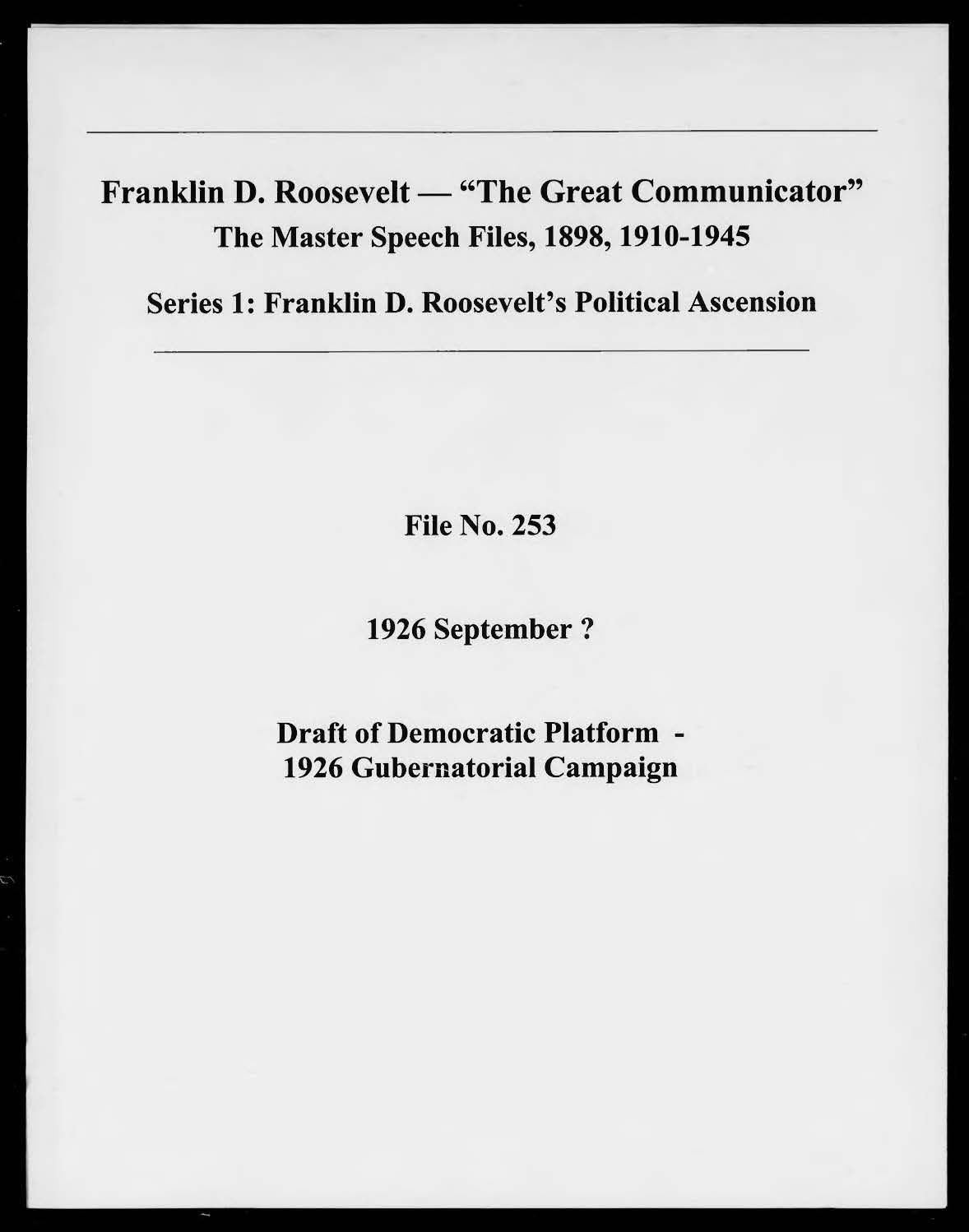 Franklin D. Roosevelt — "The Great Communicator"
The Master Speech Files, 1898, 1910-1945

Series 1: Franklin D. Roosevelt's Political Ascension

File No. 253

1926 September ?

Draft of Democratic Platform -
1926 Gubernatorial Campaign